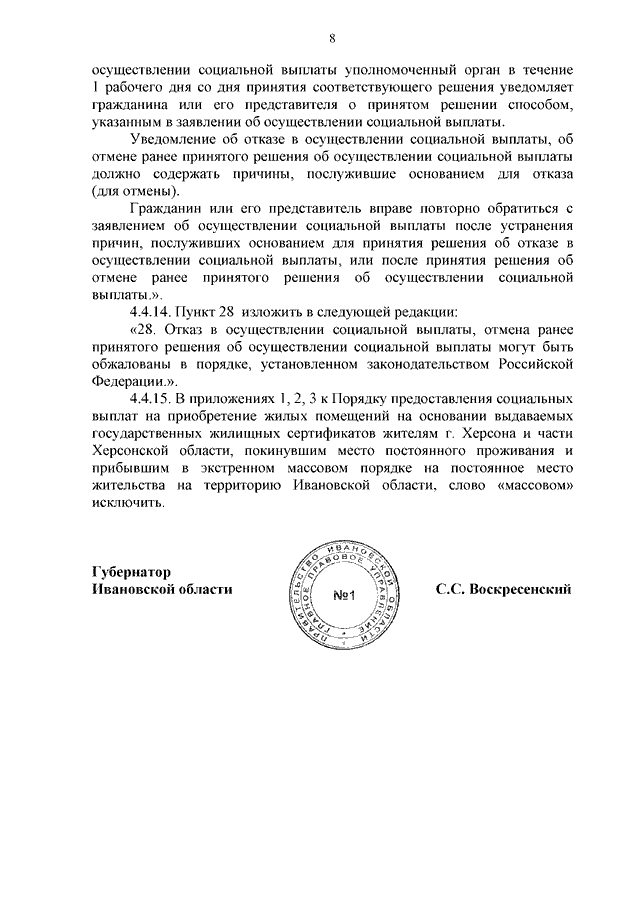 8

осуществлении социальной выплаты уполномоченный орган в течение 1 рабочего дня со дня принятия соответствующего решения уведомляет гражданина или его представителя о принятом решении способом, указанным в заявлении об осуществлении социальной выплаты.

Уведомление об отказе в осуществлении социальной выплаты, об отмене ранее принятого решения об осуществлении социальной выплаты должно содержать причины, послужившие основанием для отказа (для отмены).

Гражданин или его представитель вправе повторно обратиться с заявлением об осуществлении социальной выплаты после устранения причин, послуживших основанием для принятия решения об отказе в осуществлении социальной выплаты, или после принятия решения об отмене ранее принятого решения об осуществлении социальной выплаты.».

4.4.14. Пункт 28 изложить в следующей редакции:

«28. Отказ в осуществлении социальной выплаты, отмена ранее принятого решения об осуществлении социальной выплаты могут быть обжалованы в порядке, установленном законодательством Российской Федерации.».

4.4.15. В приложениях 1, 2, 3 к Порядку предоставления социальных выплат на приобретение жилых помещений на основании выдаваемых государственных жилищных сертификатов жителям г. Херсона и части Херсонской области, покинувшим место постоянного проживания и прибывшим в экстренном массовом порядке на постоянное место жительства на территорию Ивановской области, слово «массовом» исключить.

Губернатор
Ивановской области

ПРАВИТЕЛЬСТВО ИВАНОВСКОЙ ОБЛАСТИ
ГЛАВНОЕ ПРАВОВОЕ УПРАВЛЕНИЕ
№1

С.С. Воскресенский